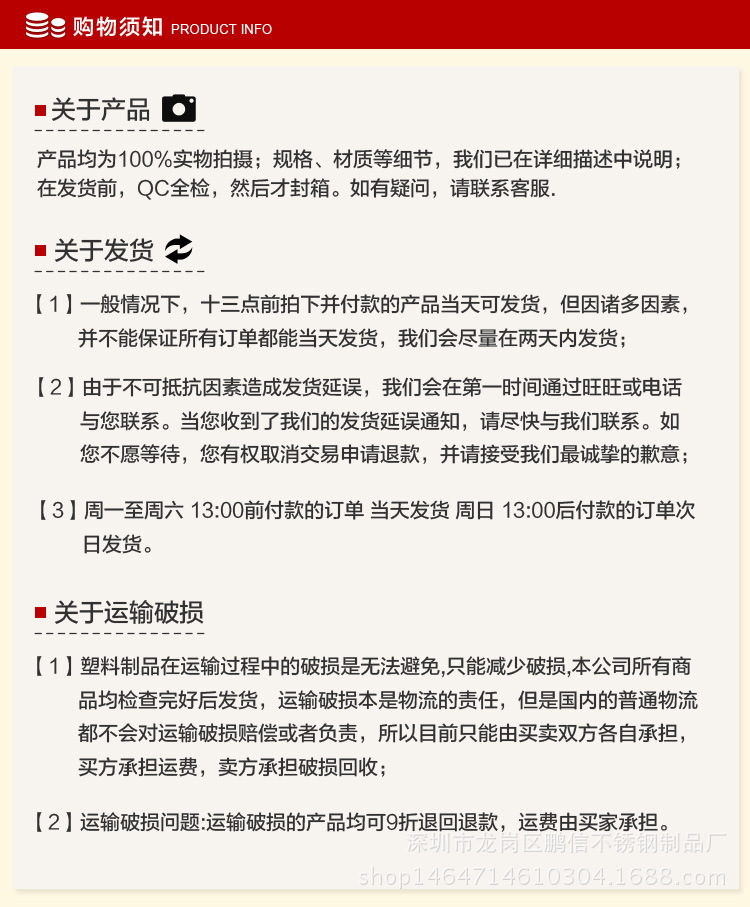 购物须知 PRODUCT INFO

关于产品

产品均为100%实物拍摄；规格、材质等细节，我们已在详细描述中说明；在发货前，QC全检，然后才封箱。如有疑问，请联系客服.

关于发货

【1】一般情况下，十三点前拍下并付款的产品当天可发货，但因诸多因素，并不能保证所有订单都能当天发货，我们会尽量在两天内发货；

【2】由于不可抵抗因素造成发货延误，我们会在第一时间通过旺旺或电话与您联系。当您收到了我们的发货延误通知，请尽快与我们联系。如您不愿等待，您有权取消交易申请退款，并请接受我们最诚挚的歉意；

【3】周一至周六 13:00前付款的订单 当天发货 周日 13:00后付款的订单次日发货。

关于运输破损

【1】塑料制品在运输过程中的破损是无法避免,只能减少破损,本公司所有商品均检查完好后发货，运输破损本是物流的责任，但是国内的普通物流都不会对运输破损赔偿或者负责，所以目前只能由买卖双方各自承担，买方承担运费，卖方承担破损回收；

【2】运输破损问题:运输破损的产品均可9折退回退款，运费由买家承担。

深圳市龙岗区鹏信不锈钢制品厂
shop1464714610304.1688.com